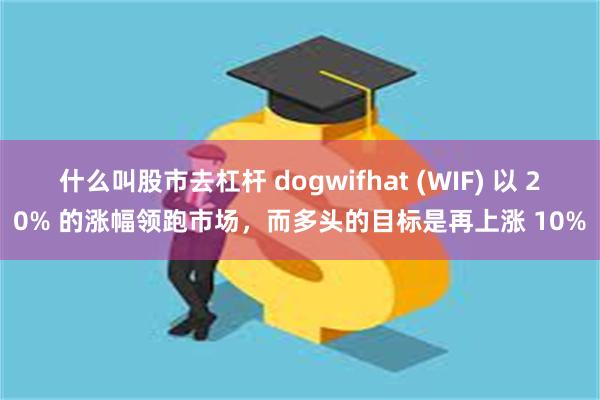 什么叫股市去杠杆 dogwifhat (WIF) 以 20% 的涨幅领跑市场，而多头的目标是再上涨 10%